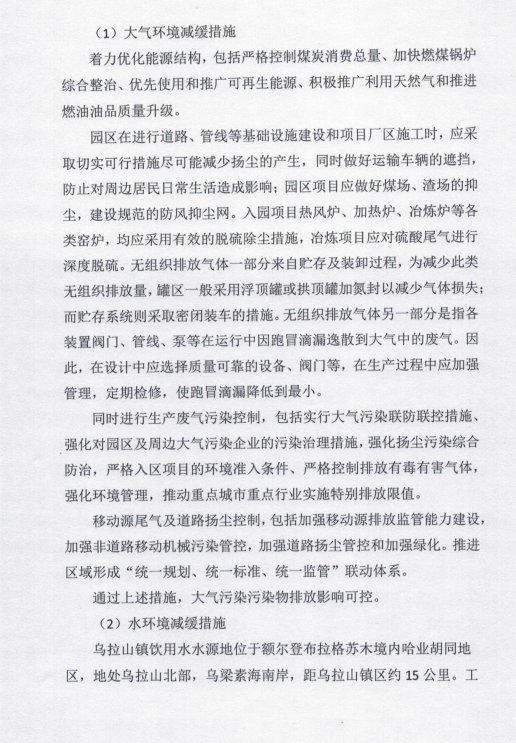 （1）大气环境减缓措施

着力优化能源结构，包括严格控制煤炭消费总量、加快燃煤锅炉综合整治、优先使用和推广可再生能源、积极推广利用天然气和推进燃油油品质量升级。

园区在进行道路、管线等基础设施建设和项目厂区施工时，应采取切实可行措施尽可能减少扬尘的产生，同时做好运输车辆的遮挡，防止对周边居民日常生活造成影响；园区项目应做好煤场、渣场的抑尘，建设规范的防风抑尘网。入园项目热风炉、加热炉、冶炼炉等各类窑炉，均应采用有效的脱硫除尘措施，冶炼项目应对硫酸尾气进行深度脱硫。无组织排放气体一部分来自贮存及装卸过程，为减少此类无组织排放量，罐区一般采用浮顶罐或拱顶罐加氮封以减少气体损失；而贮存系统则采取密闭装车的措施。无组织排放气体另一部分是指各装置阀门、管线、泵等在运行中因跑冒滴漏逸散到大气中的废气。因此，在设计中应选择质量可靠的设备、阀门等，在生产过程中应加强管理，定期检修，使跑冒滴漏降低到最小。

同时进行生产废气污染控制，包括实行大气污染联防联控措施、强化对园区及周边大气污染企业的污染治理措施，强化扬尘污染综合防治，严格入区项目的环境准入条件、严格控制排放有毒有害气体，强化环境管理，推动重点城市重点行业实施特别排放限值。

移动源尾气及道路扬尘控制，包括加强移动源排放监管能力建设，加强非道路移动机械污染管控，加强道路扬尘管控和加强绿化。推进区域形成“统一规划、统一标准、统一监管”联动体系。

通过上述措施，大气污染污染物排放影响可控。

（2）水环境减缓措施

乌拉山镇饮用水水源地位于额尔登布拉格苏木境内哈业胡同地区，地处乌拉山北部，乌梁素海南岸，距乌拉山镇区约15公里。工